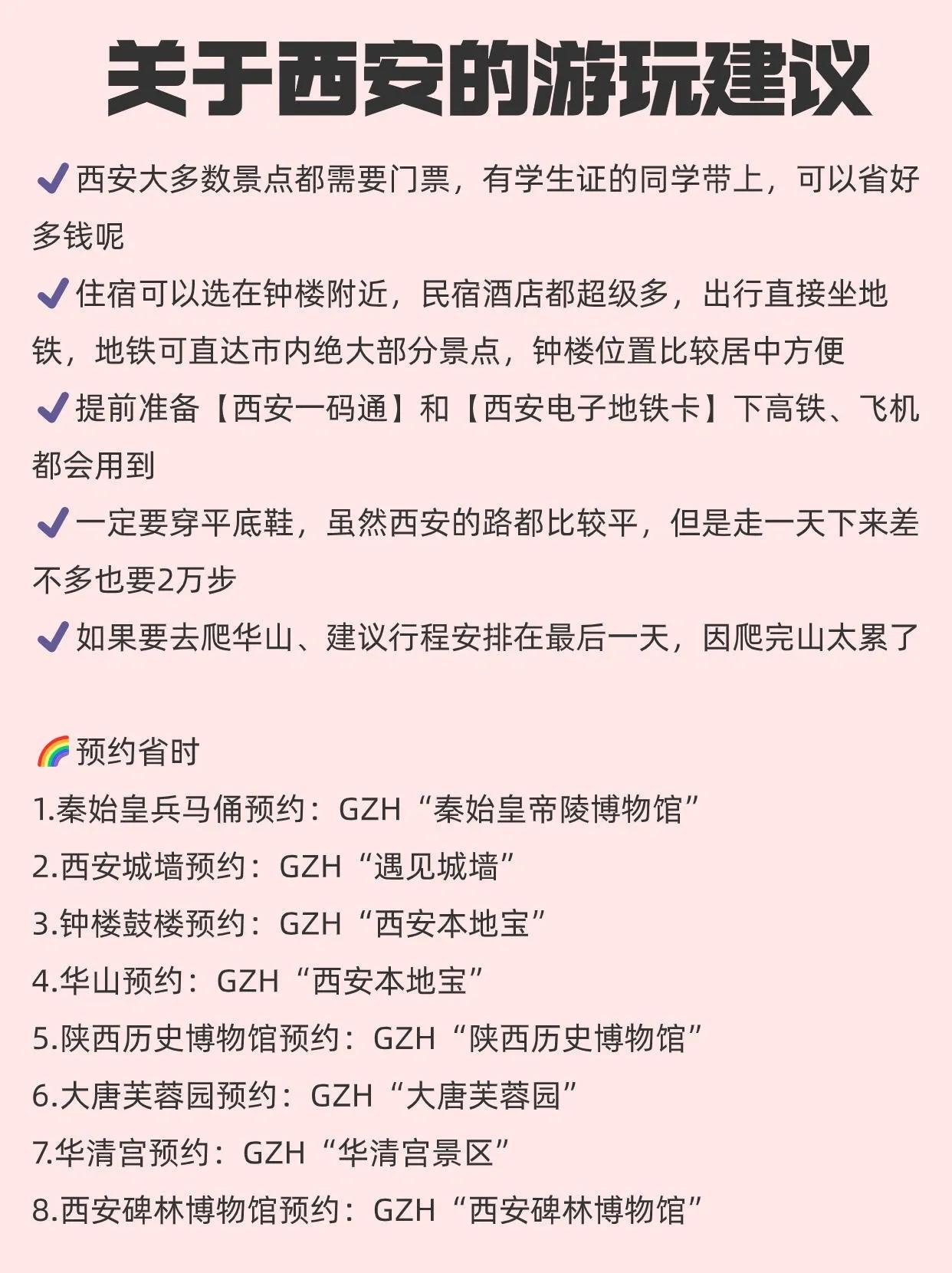 关于西安的游玩建议

✔西安大多数景点都需要门票，有学生证的同学带上，可以省好多钱呢

✔住宿可以选在钟楼附近，民宿酒店都超级多，出行直接坐地铁，地铁可直达市内绝大部分景点，钟楼位置比较居中方便

✔提前准备【西安一码通】和【西安电子地铁卡】下高铁、飞机都会用到

✔一定要穿平底鞋，虽然西安的路都比较平，但是走一天下来差不多也要2万步

✔如果要去爬华山、建议行程安排在最后一天，因爬完山太累了

🌈预约省时
1.秦始皇兵马俑预约：GZH“秦始皇帝陵博物馆”
2.西安城墙预约：GZH“遇见城墙”
3.钟楼鼓楼预约：GZH“西安本地宝”
4.华山预约：GZH“西安本地宝”
5.陕西历史博物馆预约：GZH“陕西历史博物馆”
6.大唐芙蓉园预约：GZH“大唐芙蓉园”
7.华清宫预约：GZH“华清宫景区”
8.西安碑林博物馆预约：GZH“西安碑林博物馆”